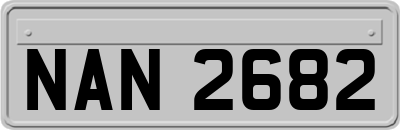 NAN 2682